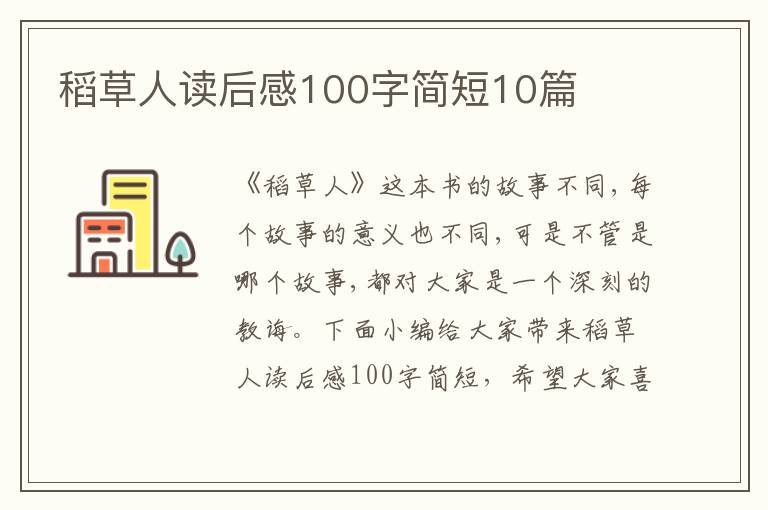 稻草人读后感100字简短10篇

《稻草人》这本书的故事不同，每个故事的意义也不同，可是不管是哪个故事，都对大家是一个深刻的教诲。下面小编给大家带来稻草人读后感100字简短，希望大家喜